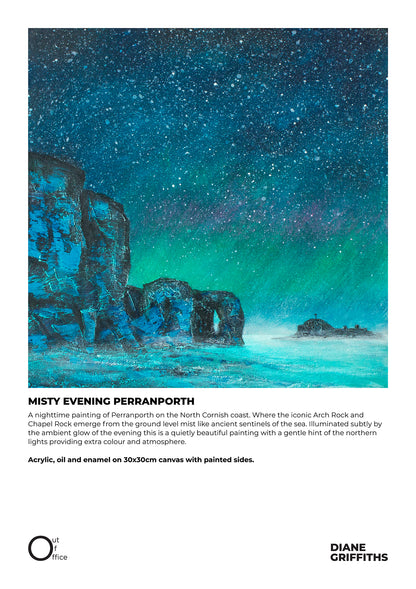 MISTY EVENING PERRANPORTH

A nighttime painting of Perranporth on the North Cornish coast. Where the iconic Arch Rock and Chapel Rock emerge from the ground level mist like ancient sentinels of the sea. Illuminated subtly by the ambient glow of the evening this is a quietly beautiful painting with a gentle hint of the northern lights providing extra colour and atmosphere.

Acrylic, oil and enamel on 30x30cm canvas with painted sides.

Out
Of
Office

DIANE
GRIFFITHS